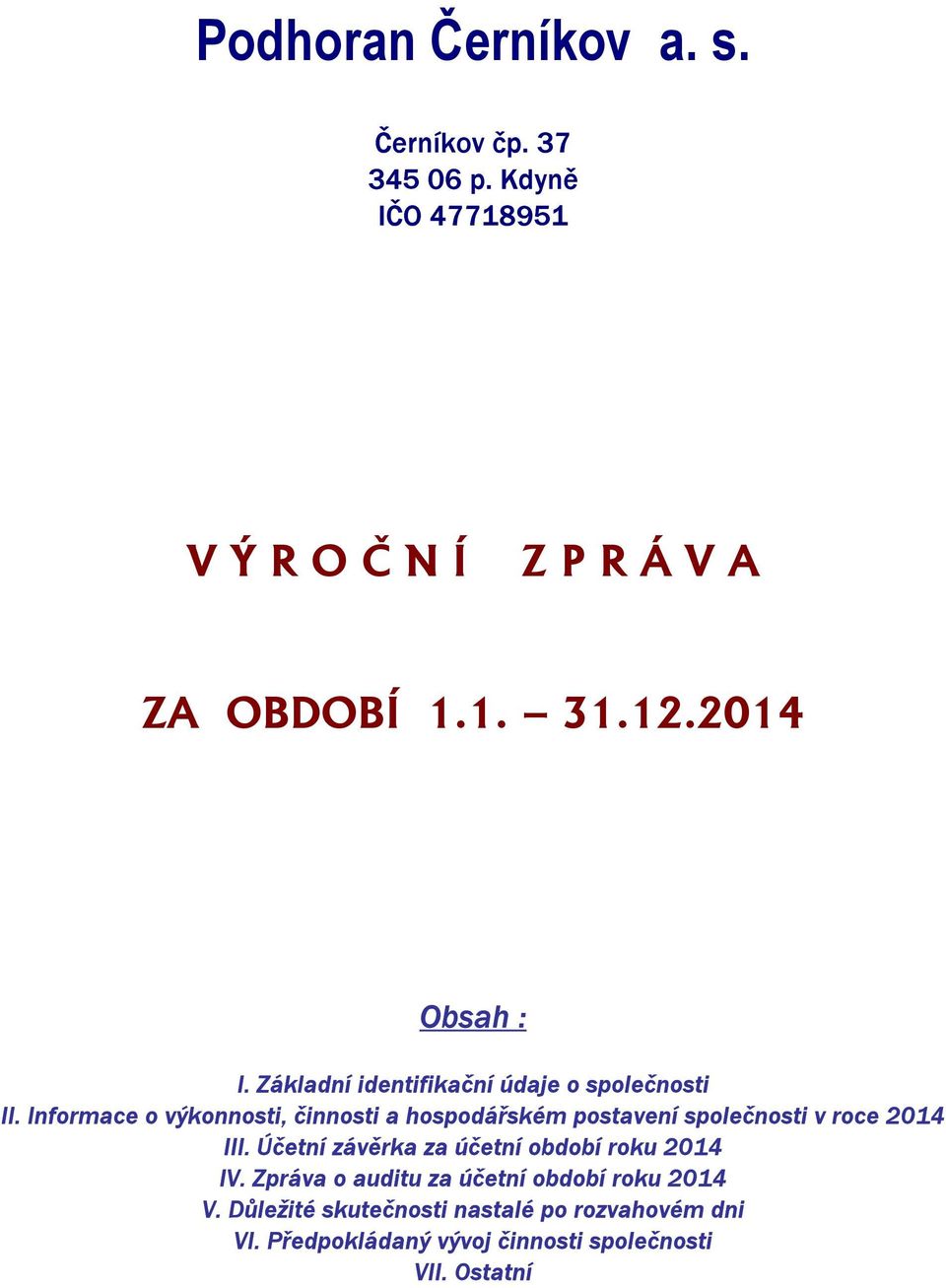 Podhoran Černíkov a. s.

Černíkov čp. 37
345 06 p. Kdyně
IČO 47718951

V Ý R O Č N Í Z P R Á V A

ZA OBDOBÍ 1.1. – 31.12.2014

Obsah :

I. Základní identifikační údaje o společnosti
II. Informace o výkonnosti, činnosti a hospodářském postavení společnosti v roce 2014
III. Účetní závěrka za účetní období roku 2014
IV. Zpráva o auditu za účetní období roku 2014
V. Důležité skutečnosti nastalé po rozvahovém dni
VI. Předpokládaný vývoj činnosti společnosti
VII. Ostatní